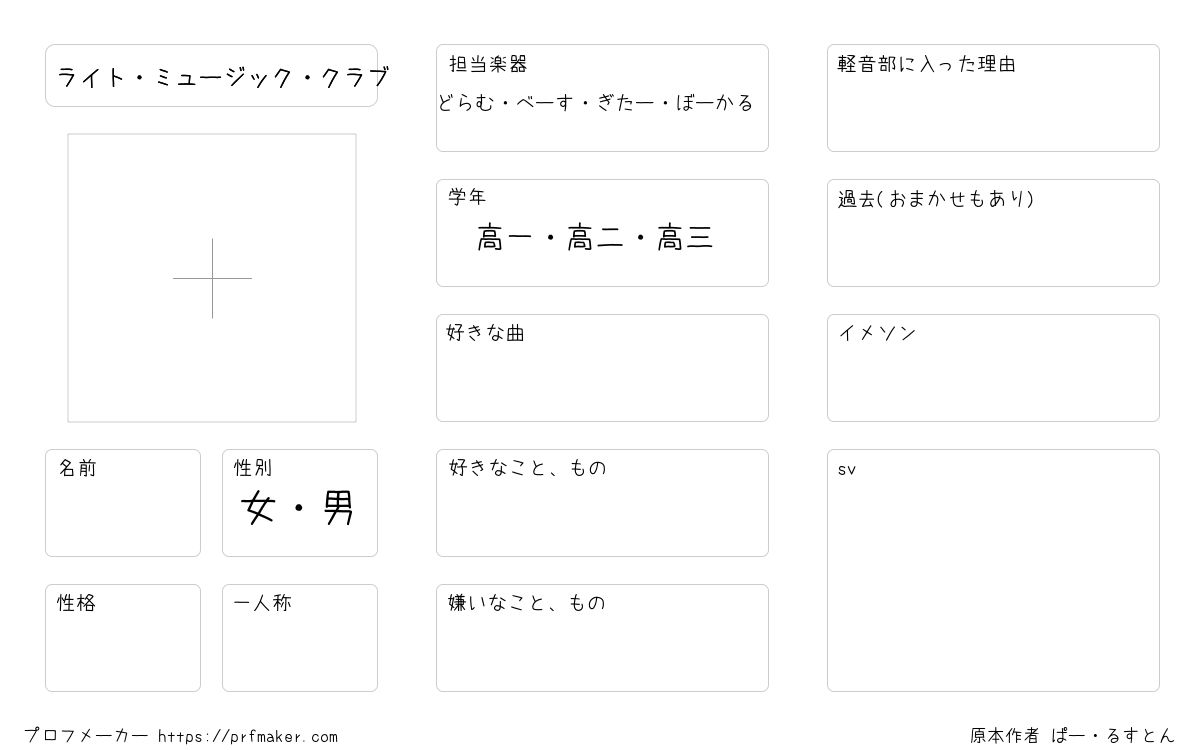 ライト・ミュージック・クラブ

名前

性別
女・男

性格

一人称

担当楽器
どらむ・べーす・ぎたー・ぼーかる

学年
高一・高二・高三

好きな曲

好きなこと、もの

嫌いなこと、もの

軽音部に入った理由

過去(おまかせもあり)

イメソン

sv

プロフメーカー https://prfmaker.com

原本作者 ぱー・るすとん